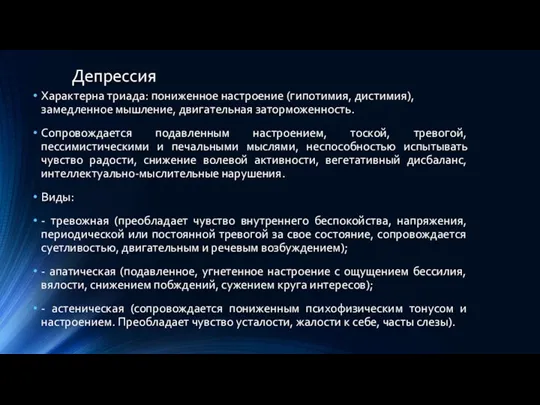 Депрессия

• Характерна триада: пониженное настроение (гипотимия, дистимия), замедленное мышление, двигательная заторможенность.

• Сопровождается подавленным настроением, тоской, тревогой, пессимистическими и печальными мыслями, неспособностью испытывать чувство радости, снижение волевой активности, вегетативный дисбаланс, интеллектуально-мыслительные нарушения.

• Виды:

• - тревожная (преобладает чувство внутреннего беспокойства, напряжения, периодической или постоянной тревогой за свое состояние, сопровождается суетливостью, двигательным и речевым возбуждением);

• - апатическая (подавленное, угнетенное настроение с ощущением бессилия, вялости, снижением побждений, сужением круга интересов);

• - астеническая (сопровождается пониженным психофизическим тонусом и настроением. Преобладает чувство усталости, жалости к себе, часты слезы).